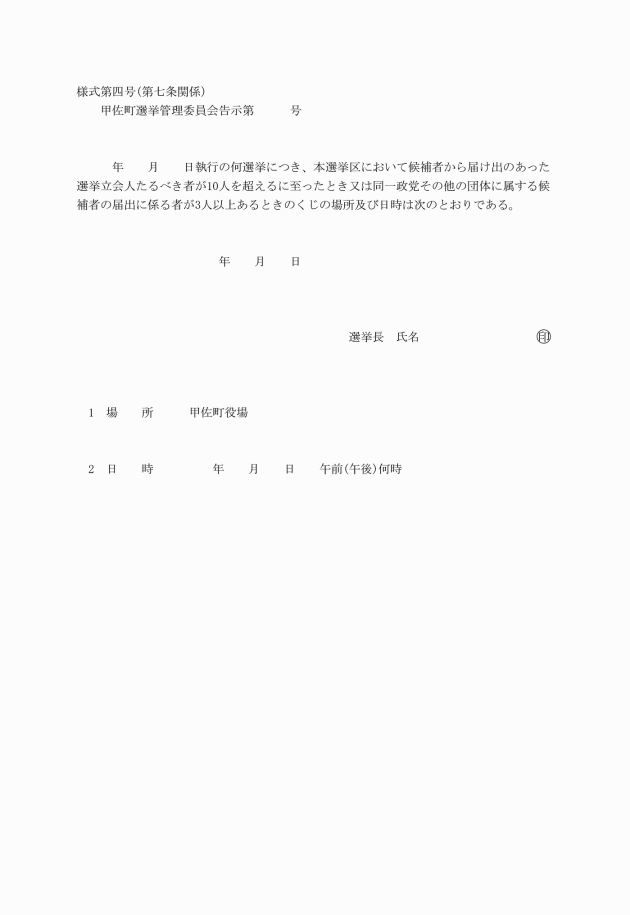 様式第四号(第七条関係)

甲佐町選挙管理委員会告示第　　号

年　月　日執行の何選挙につき、本選挙区において候補者から届け出のあった選挙立会人たるべき者が10人を超えるに至ったとき又は同一政党その他の団体に属する候補者の届出に係る者が3人以上あるときのくじの場所及び日時は次のとおりである。

年　月　日

選挙長　氏名　㊞

1　場　所　甲佐町役場

2　日　時　年　月　日　午前(午後)何時